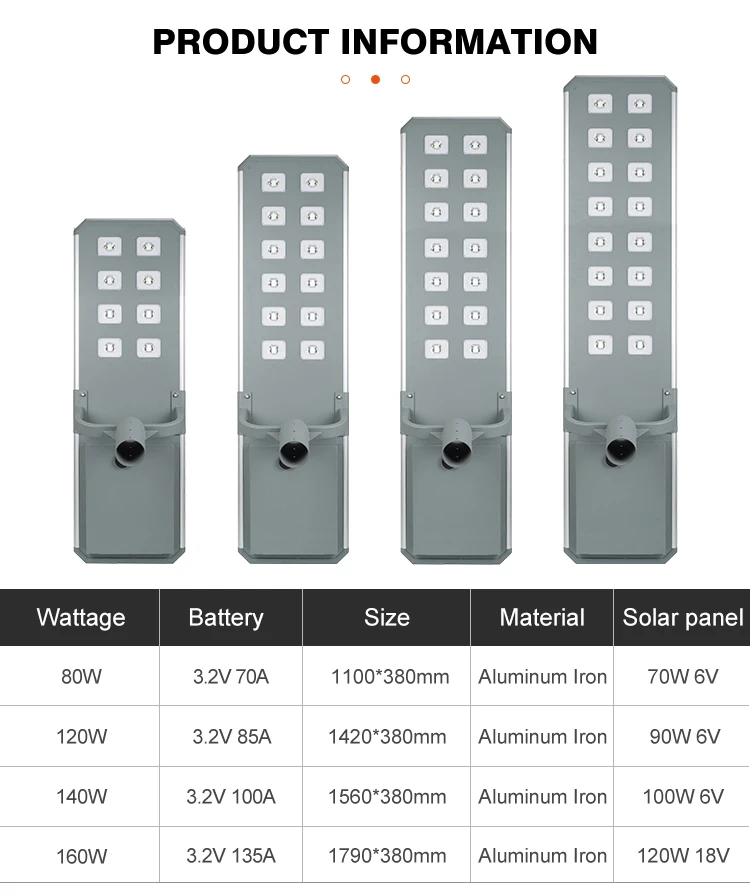 PRODUCT INFORMATION

| Wattage | Battery | Size | Material | Solar panel |
|---|---|---|---|---|
| 80W | 3.2V 70A | 1100*380mm | Aluminum Iron | 70W 6V |
| 120W | 3.2V 85A | 1420*380mm | Aluminum Iron | 90W 6V |
| 140W | 3.2V 100A | 1560*380mm | Aluminum Iron | 100W 6V |
| 160W | 3.2V 135A | 1790*380mm | Aluminum Iron | 120W 18V |